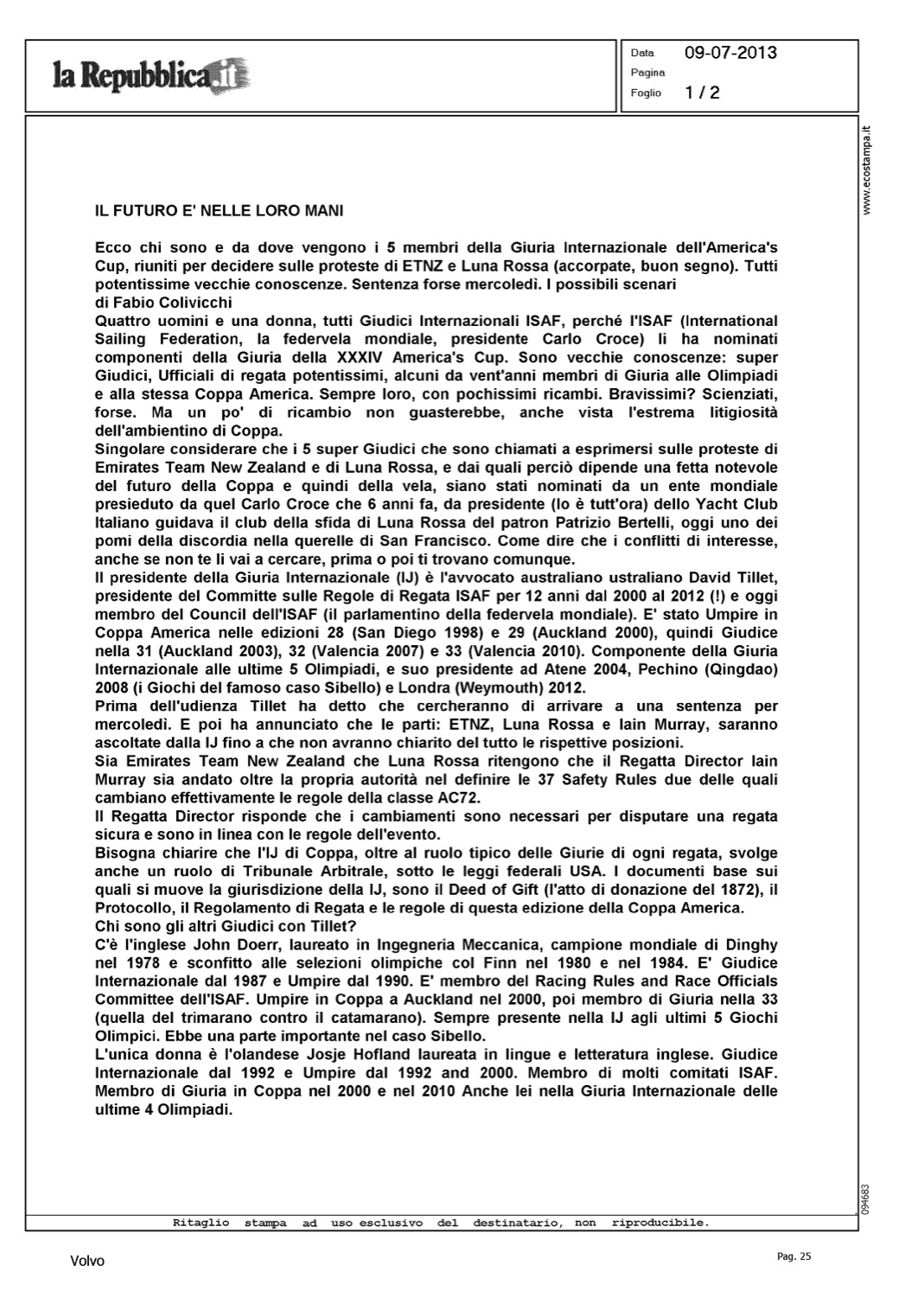 la Repubblica.it

Data 09-07-2013
Pagina
Foglio 1 / 2

www.ecostampa.it

IL FUTURO E' NELLE LORO MANI

Ecco chi sono e da dove vengono i 5 membri della Giuria Internazionale dell'America's Cup, riuniti per decidere sulle proteste di ETNZ e Luna Rossa (accorpate, buon segno). Tutti potentissime vecchie conoscenze. Sentenza forse mercoledì. I possibili scenari
di Fabio Colivicchi
Quattro uomini e una donna, tutti Giudici Internazionali ISAF, perché l'ISAF (International Sailing Federation, la federvela mondiale, presidente Carlo Croce) li ha nominati componenti della Giuria della XXXIV America's Cup. Sono vecchie conoscenze: super Giudici, Ufficiali di regata potentissimi, alcuni da vent'anni membri di Giuria alle Olimpiadi e alla stessa Coppa America. Sempre loro, con pochissimi ricambi. Bravissimi? Scienziati, forse. Ma un po' di ricambio non guasterebbe, anche vista l'estrema litigiosità dell'ambientino di Coppa.
Singolare considerare che i 5 super Giudici che sono chiamati a esprimersi sulle proteste di Emirates Team New Zealand e di Luna Rossa, e dai quali perciò dipende una fetta notevole del futuro della Coppa e quindi della vela, siano stati nominati da un ente mondiale presieduto da quel Carlo Croce che 6 anni fa, da presidente (lo è tutt'ora) dello Yacht Club Italiano guidava il club della sfida di Luna Rossa del patron Patrizio Bertelli, oggi uno dei pomi della discordia nella querelle di San Francisco. Come dire che i conflitti di interesse, anche se non te li vai a cercare, prima o poi ti trovano comunque.
Il presidente della Giuria Internazionale (IJ) è l'avvocato australiano ustraliano David Tillet, presidente del Committe sulle Regole di Regata ISAF per 12 anni dal 2000 al 2012 (!) e oggi membro del Council dell'ISAF (il parlamentino della federvela mondiale). E' stato Umpire in Coppa America nelle edizioni 28 (San Diego 1998) e 29 (Auckland 2000), quindi Giudice nella 31 (Auckland 2003), 32 (Valencia 2007) e 33 (Valencia 2010). Componente della Giuria Internazionale alle ultime 5 Olimpiadi, e suo presidente ad Atene 2004, Pechino (Qingdao) 2008 (i Giochi del famoso caso Sibello) e Londra (Weymouth) 2012.
Prima dell'udienza Tillet ha detto che cercheranno di arrivare a una sentenza per mercoledì. E poi ha annunciato che le parti: ETNZ, Luna Rossa e Iain Murray, saranno ascoltate dalla IJ fino a che non avranno chiarito del tutto le rispettive posizioni.
Sia Emirates Team New Zealand che Luna Rossa ritengono che il Regatta Director Iain Murray sia andato oltre la propria autorità nel definire le 37 Safety Rules due delle quali cambiano effettivamente le regole della classe AC72.
Il Regatta Director risponde che i cambiamenti sono necessari per disputare una regata sicura e sono in linea con le regole dell'evento.
Bisogna chiarire che l'IJ di Coppa, oltre al ruolo tipico delle Giurie di ogni regata, svolge anche un ruolo di Tribunale Arbitrale, sotto le leggi federali USA. I documenti base sui quali si muove la giurisdizione della IJ, sono il Deed of Gift (l'atto di donazione del 1872), il Protocollo, il Regolamento di Regata e le regole di questa edizione della Coppa America.
Chi sono gli altri Giudici con Tillet?
C'è l'inglese John Doerr, laureato in Ingegneria Meccanica, campione mondiale di Dinghy nel 1978 e sconfitto alle selezioni olimpiche col Finn nel 1980 e nel 1984. E' Giudice Internazionale dal 1987 e Umpire dal 1990. E' membro del Racing Rules and Race Officials Committee dell'ISAF. Umpire in Coppa a Auckland nel 2000, poi membro di Giuria nella 33 (quella del trimarano contro il catamarano). Sempre presente nella IJ agli ultimi 5 Giochi Olimpici. Ebbe una parte importante nel caso Sibello.
L'unica donna è l'olandese Josje Hofland laureata in lingue e letteratura inglese. Giudice Internazionale dal 1992 e Umpire dal 1992 and 2000. Membro di molti comitati ISAF. Membro di Giuria in Coppa nel 2000 e nel 2010 Anche lei nella Giuria Internazionale delle ultime 4 Olimpiadi.

094683

Ritaglio stampa ad uso esclusivo del destinatario, non riproducibile.

Volvo

Pag. 25